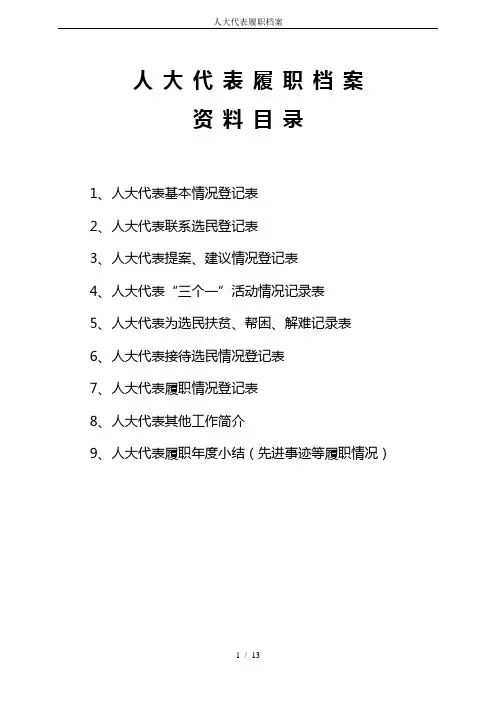 人大代表履职档案

人大代表履职档案

资料目录

1、人大代表基本情况登记表

2、人大代表联系选民登记表

3、人大代表提案、建议情况登记表

4、人大代表“三个一”活动情况记录表

5、人大代表为选民扶贫、帮困、解难记录表

6、人大代表接待选民情况登记表

7、人大代表履职情况登记表

8、人大代表其他工作简介

9、人大代表履职年度小结（先进事迹等履职情况）

1 / 13